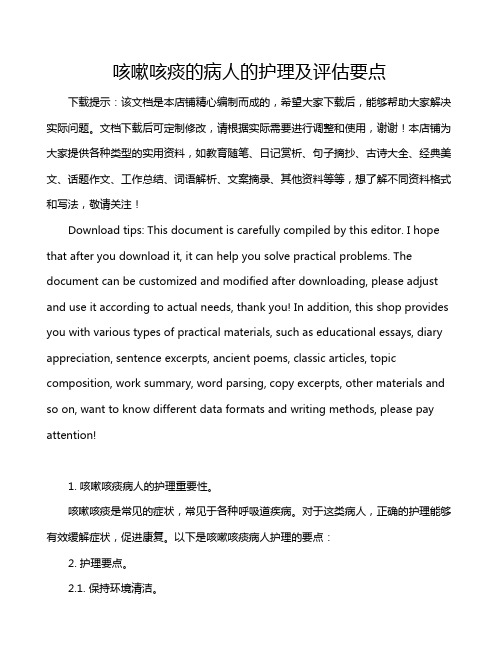 咳嗽咳痰的病人的护理及评估要点

下载提示：该文档是本店铺精心编制而成的，希望大家下载后，能够帮助大家解决实际问题。文档下载后可定制修改，请根据实际需要进行调整和使用，谢谢！本店铺为大家提供各种类型的实用资料，如教育随笔、日记赏析、句子摘抄、古诗大全、经典美文、话题作文、工作总结、词语解析、文案摘录、其他资料等等，想了解不同资料格式和写法，敬请关注！

Download tips: This document is carefully compiled by this editor. I hope that after you download it, it can help you solve practical problems. The document can be customized and modified after downloading, please adjust and use it according to actual needs, thank you! In addition, this shop provides you with various types of practical materials, such as educational essays, diary appreciation, sentence excerpts, ancient poems, classic articles, topic composition, work summary, word parsing, copy excerpts, other materials and so on, want to know different data formats and writing methods, please pay attention!

1. 咳嗽咳痰病人的护理重要性。

咳嗽咳痰是常见的症状，常见于各种呼吸道疾病。对于这类病人，正确的护理能够有效缓解症状，促进康复。以下是咳嗽咳痰病人护理的要点：

2. 护理要点。

2.1. 保持环境清洁。